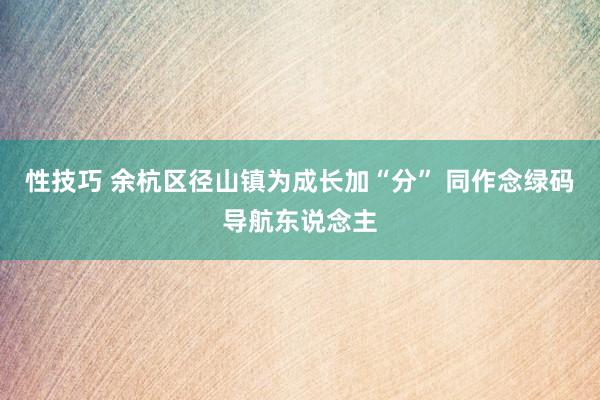 性技巧 余杭区径山镇为成长加“分” 同作念绿码导航东说念主